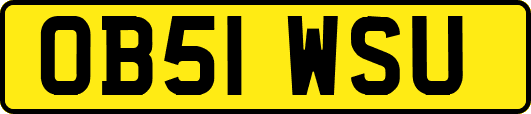 OB51 WSU